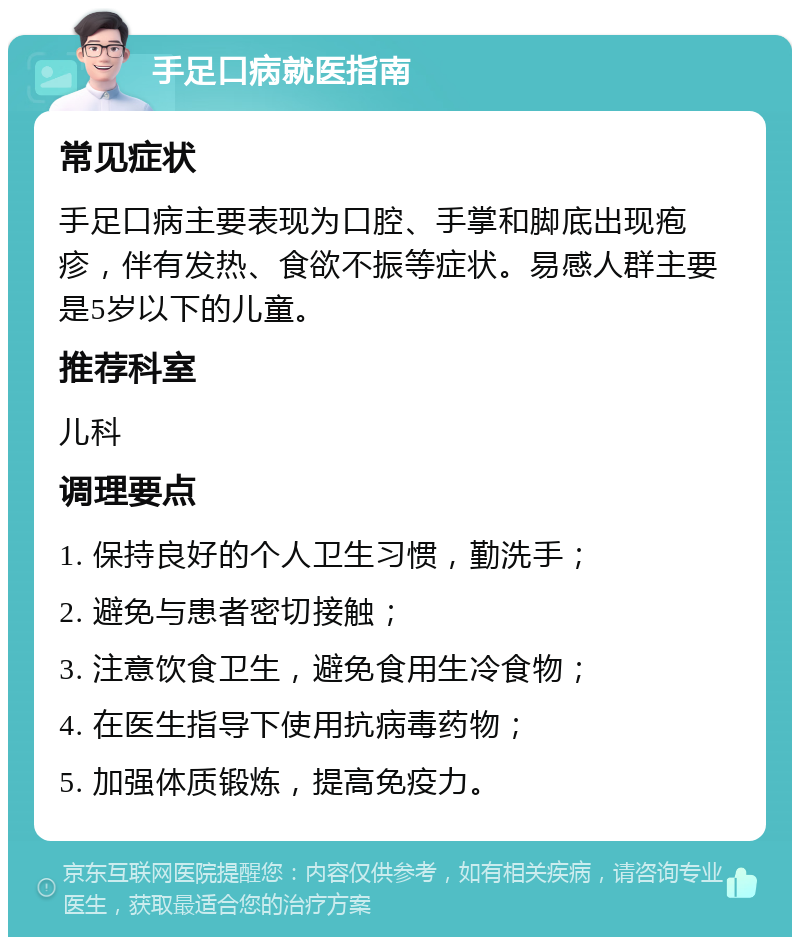 手足口病就医指南

常见症状

手足口病主要表现为口腔、手掌和脚底出现疱疹，伴有发热、食欲不振等症状。易感人群主要是5岁以下的儿童。

推荐科室

儿科

调理要点

1. 保持良好的个人卫生习惯，勤洗手；

2. 避免与患者密切接触；

3. 注意饮食卫生，避免食用生冷食物；

4. 在医生指导下使用抗病毒药物；

5. 加强体质锻炼，提高免疫力。

京东互联网医院提醒您：内容仅供参考，如有相关疾病，请咨询专业医生，获取最适合您的治疗方案